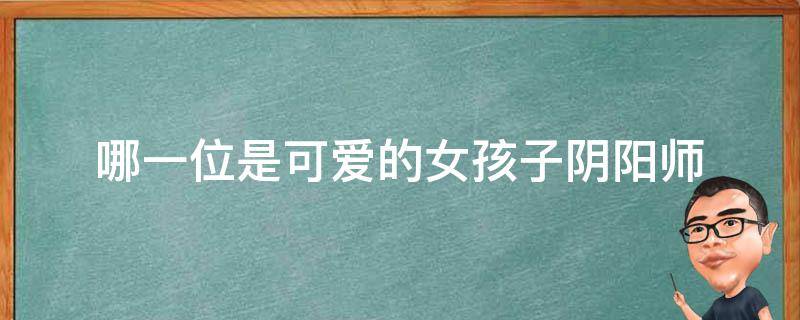 哪一位是可爱的女孩子阴阳师